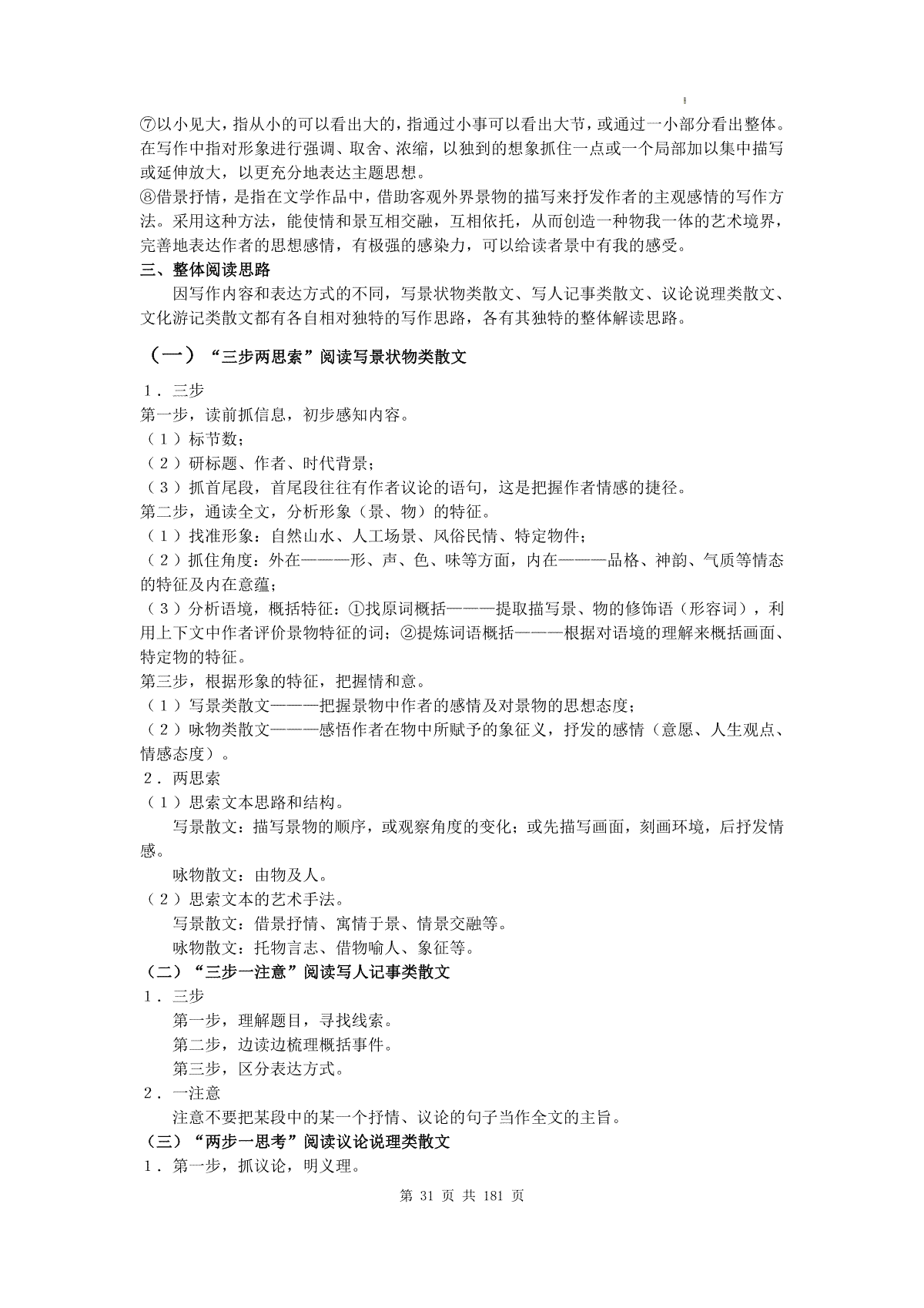 ⑦以小见大，指从小的可以看出大的，指通过小事可以看出大节，或通过一小部分看出整体。在写作中指对形象进行强调、取舍、浓缩，以独到的想象抓住一点或一个局部加以集中描写或延伸放大，以更充分地表达主题思想。
⑧借景抒情，是指在文学作品中，借助客观外界景物的描写来抒发作者的主观感情的写作方法。采用这种方法，能使情和景互相交融，互相依托，从而创造一种物我一体的艺术境界，完善地表达作者的思想感情，有极强的感染力，可以给读者景中有我的感受。
三、整体阅读思路
因写作内容和表达方式的不同，写景状物类散文、写人记事类散文、议论说理类散文、文化游记类散文都有各自相对独特的写作思路，各有其独特的整体解读思路。

（一）“三步两思索”阅读写景状物类散文
1．三步
第一步，读前抓信息，初步感知内容。
（1）标节数；
（2）研标题、作者、时代背景；
（3）抓首尾段，首尾段往往有作者议论的语句，这是把握作者情感的捷径。
第二步，通读全文，分析形象（景、物）的特征。
（1）找准形象：自然山水、人工场景、风俗民情、特定物件；
（2）抓住角度：外在———形、声、色、味等方面，内在———品格、神韵、气质等情态的特征及内在意蕴；
（3）分析语境，概括特征：①找原词概括———提取描写景、物的修饰语（形容词），利用上下文中作者评价景物特征的词；②提炼词语概括———根据对语境的理解来概括画面、特定物的特征。
第三步，根据形象的特征，把握情和意。
（1）写景类散文———把握景物中作者的感情及对景物的思想态度；
（2）咏物类散文———感悟作者在物中所赋予的象征义，抒发的感情（意愿、人生观点、情感态度）。
2．两思索
（1）思索文本思路和结构。
写景散文：描写景物的顺序，或观察角度的变化；或先描写画面，刻画环境，后抒发情感。
咏物散文：由物及人。
（2）思索文本的艺术手法。
写景散文：借景抒情、寓情于景、情景交融等。
咏物散文：托物言志、借物喻人、象征等。
（二）“三步一注意”阅读写人记事类散文
1．三步
第一步，理解题目，寻找线索。
第二步，边读边梳理概括事件。
第三步，区分表达方式。
2．一注意
注意不要把某段中的某一个抒情、议论的句子当作全文的主旨。
（三）“两步一思考”阅读议论说理类散文
1．第一步，抓议论，明义理。

第 31 页 共 181 页